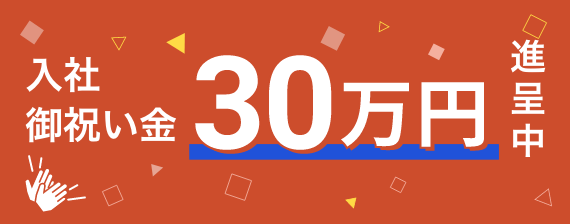 入社
御祝い金

30万円

進呈中